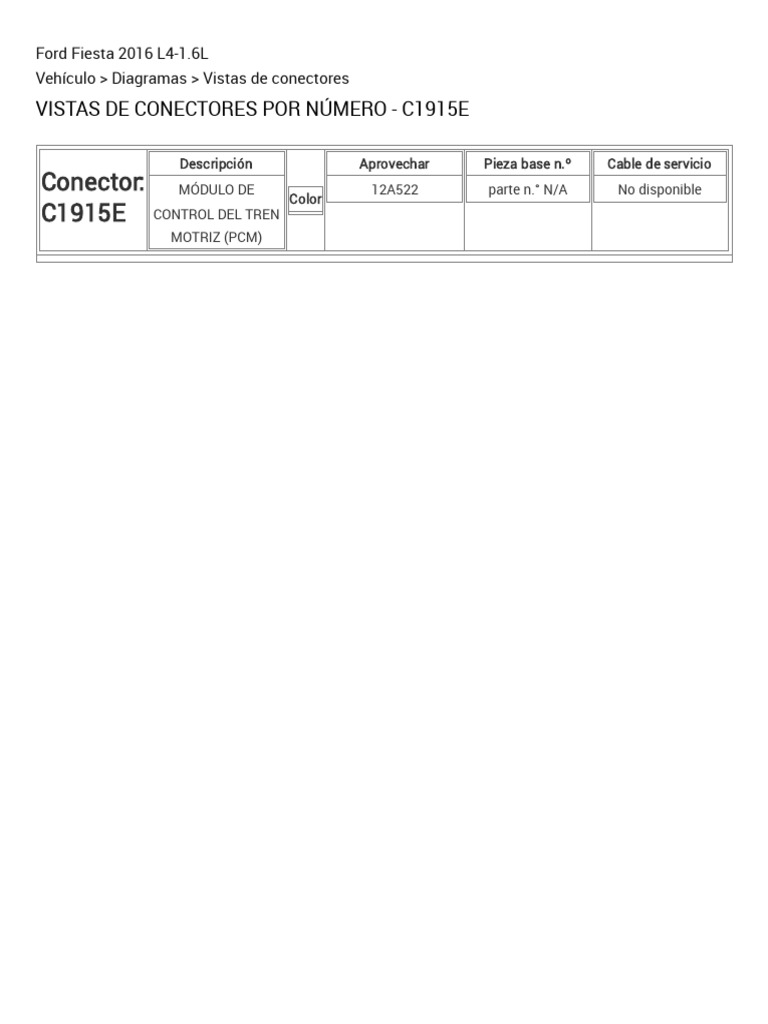 Ford Fiesta 2016 L4-1.6L

Vehículo > Diagramas > Vistas de conectores

VISTAS DE CONECTORES POR NÚMERO - C1915E

| Conector: C1915E | Descripción | Color | Aprovechar | Pieza base n.º | Cable de servicio |
|---|---|---|---|---|---|
| | MÓDULO DE CONTROL DEL TREN MOTRIZ (PCM) | | 12A522 | parte n.° N/A | No disponible |